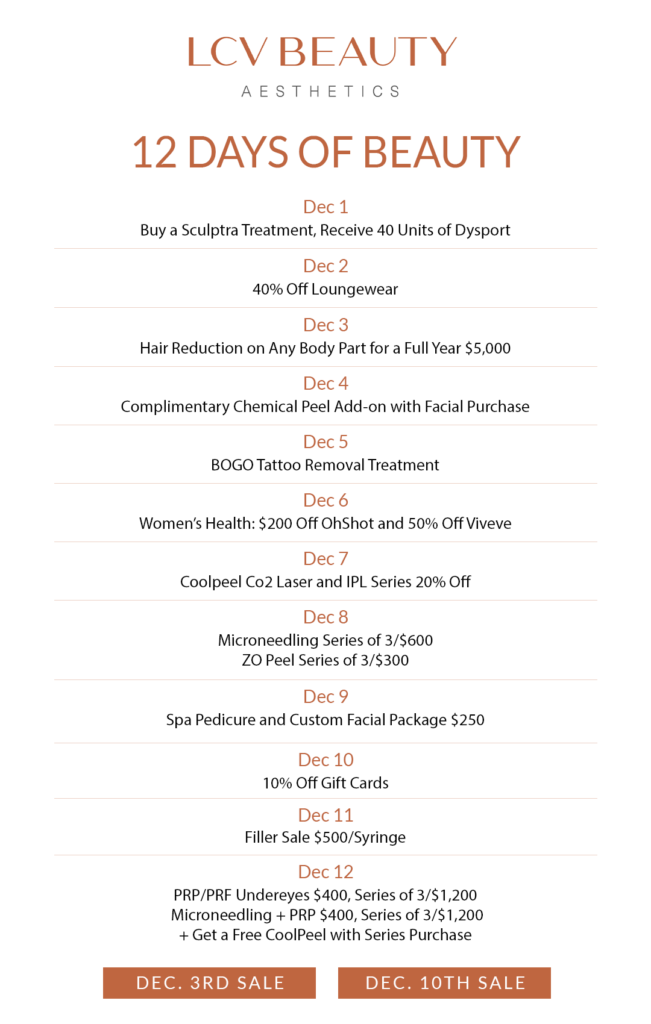 LCV BEAUTY
AESTHETICS

12 DAYS OF BEAUTY

Dec 1
Buy a Sculptra Treatment, Receive 40 Units of Dysport

Dec 2
40% Off Loungewear

Dec 3
Hair Reduction on Any Body Part for a Full Year $5,000

Dec 4
Complimentary Chemical Peel Add-on with Facial Purchase

Dec 5
BOGO Tattoo Removal Treatment

Dec 6
Women's Health: $200 Off OhShot and 50% Off Viveve

Dec 7
Coolpeel Co2 Laser and IPL Series 20% Off

Dec 8
Microneedling Series of 3/$600
ZO Peel Series of 3/$300

Dec 9
Spa Pedicure and Custom Facial Package $250

Dec 10
10% Off Gift Cards

Dec 11
Filler Sale $500/Syringe

Dec 12
PRP/PRF Undereyes $400, Series of 3/$1,200
Microneedling + PRP $400, Series of 3/$1,200
+ Get a Free CoolPeel with Series Purchase

DEC. 3RD SALE

DEC. 10TH SALE